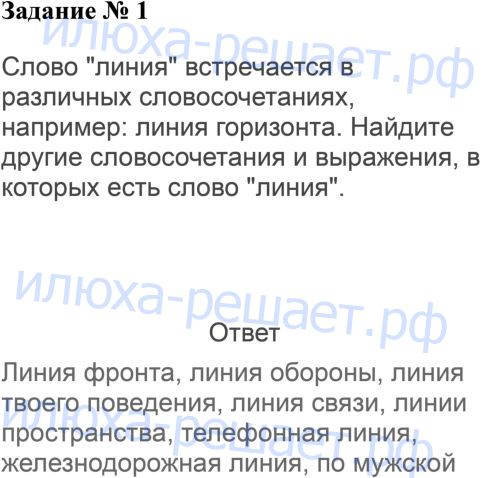 Задание № 1

Слово "линия" встречается в различных словосочетаниях, например: линия горизонта. Найдите другие словосочетания и выражения, в которых есть слово "линия".

Ответ

Линия фронта, линия обороны, линия твоего поведения, линия связи, линии пространства, телефонная линия, железнодорожная линия, по мужской

илюха-решает.рф